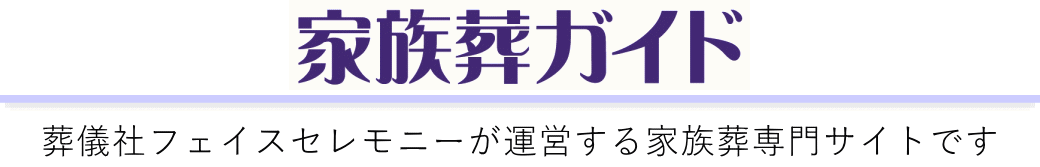 家族葬ガイド

葬儀社フェイスセレモニーが運営する家族葬専門サイトです